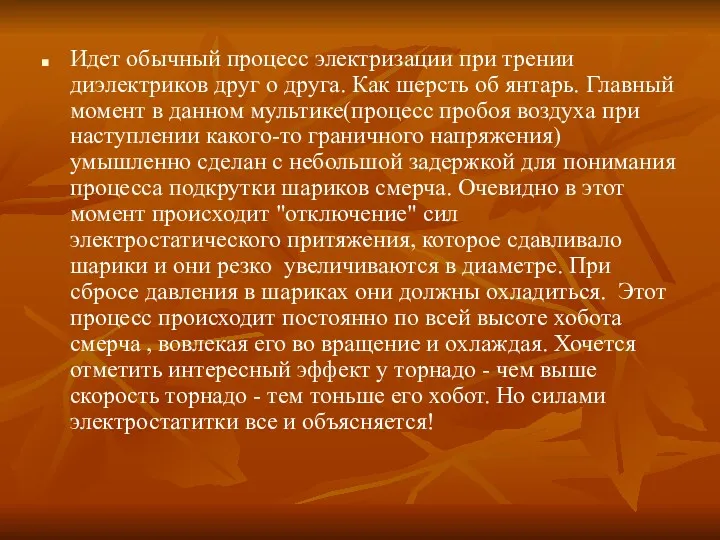 Идет обычный процесс электризации при трении диэлектриков друг о друга. Как шерсть об янтарь. Главный момент в данном мультике(процесс пробоя воздуха при наступлении какого-то граничного напряжения) умышленно сделан с небольшой задержкой для понимания процесса подкрутки шариков смерча. Очевидно в этот момент происходит "отключение" сил электростатического притяжения, которое сдавливало шарики и они резко  увеличиваются в диаметре. При сбросе давления в шариках они должны охладиться.  Этот процесс происходит постоянно по всей высоте хобота смерча , вовлекая его во вращение и охлаждая. Хочется отметить интересный эффект у торнадо - чем выше скорость торнадо - тем тоньше его хобот. Но силами электростатитки все и объясняется!